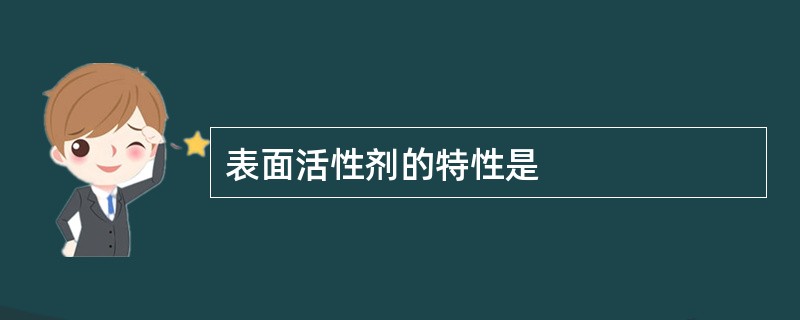 表面活性剂的特性是